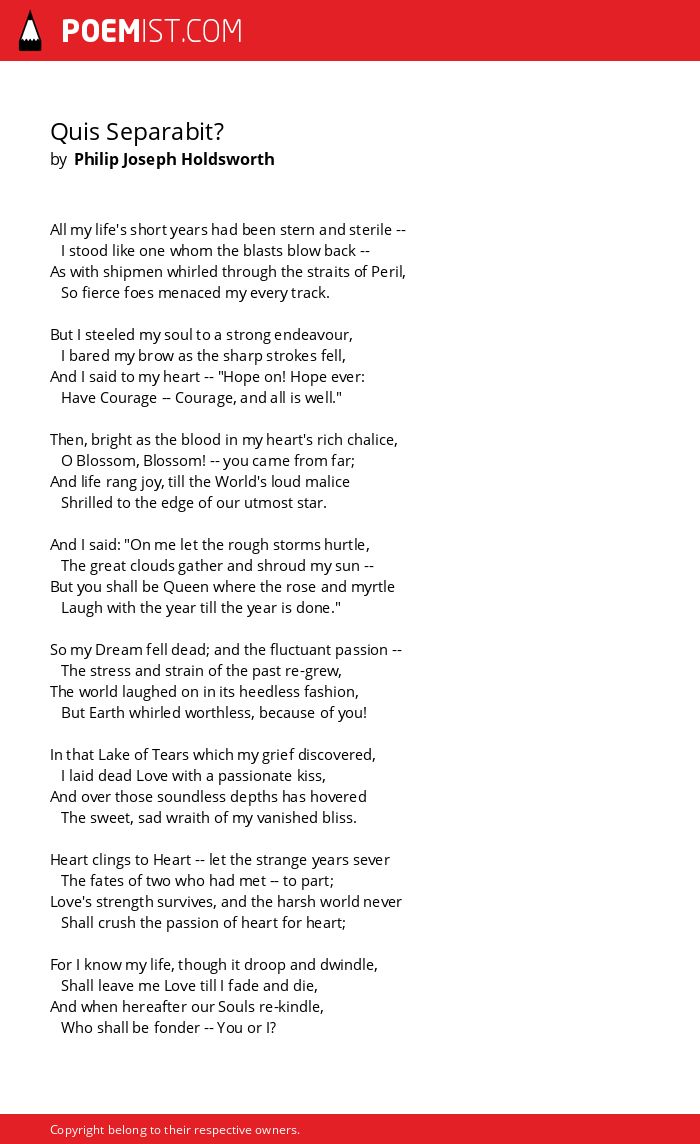 POEMIST.COM

Quis Separabit?
by Philip Joseph Holdsworth

All my life's short years had been stern and sterile --
I stood like one whom the blasts blow back --
As with shipmen whirled through the straits of Peril,
So fierce foes menaced my every track.

But I steeled my soul to a strong endeavour,
I bared my brow as the sharp strokes fell,
And I said to my heart -- "Hope on! Hope ever:
Have Courage -- Courage, and all is well."

Then, bright as the blood in my heart's rich chalice,
O Blossom, Blossom! -- you came from far;
And life rang joy, till the World's loud malice
Shrilled to the edge of our utmost star.

And I said: "On me let the rough storms hurtle,
The great clouds gather and shroud my sun --
But you shall be Queen where the rose and myrtle
Laugh with the year till the year is done."

So my Dream fell dead; and the fluctuant passion --
The stress and strain of the past re-grew,
The world laughed on in its heedless fashion,
But Earth whirled worthless, because of you!

In that Lake of Tears which my grief discovered,
I laid dead Love with a passionate kiss,
And over those soundless depths has hovered
The sweet, sad wraith of my vanished bliss.

Heart clings to Heart -- let the strange years sever
The fates of two who had met -- to part;
Love's strength survives, and the harsh world never
Shall crush the passion of heart for heart;

For I know my life, though it droop and dwindle,
Shall leave me Love till I fade and die,
And when hereafter our Souls re-kindle,
Who shall be fonder -- You or I?

Copyright belong to their respective owners.